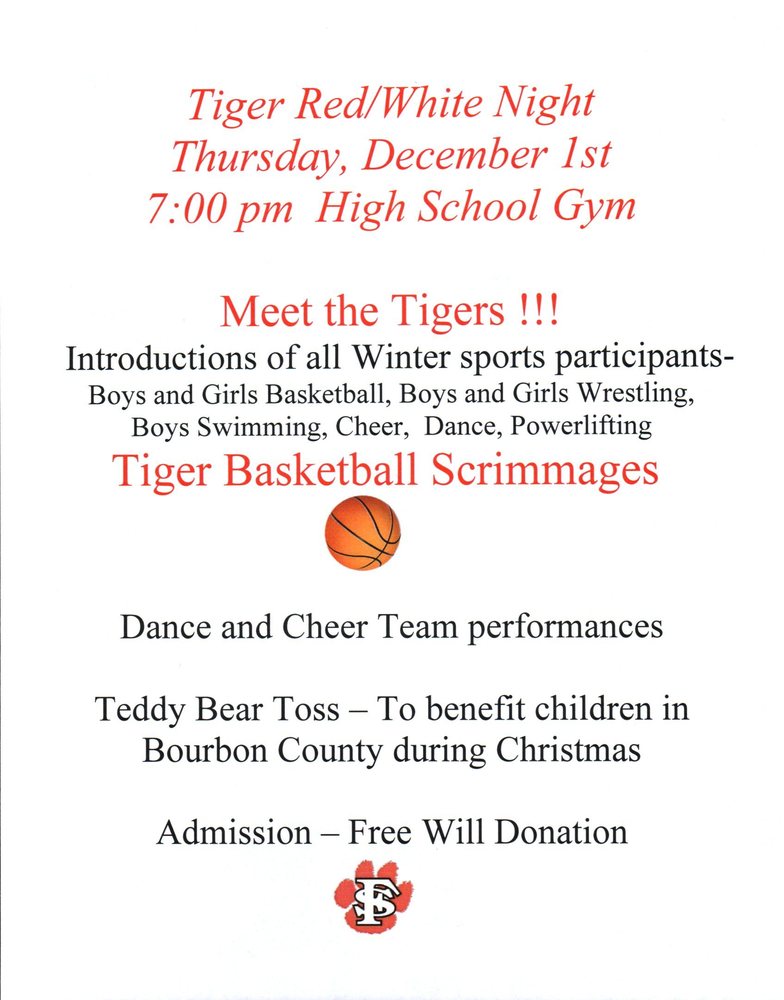 Tiger Red/White Night
Thursday, December 1st
7:00 pm High School Gym

Meet the Tigers !!!
Introductions of all Winter sports participants-
Boys and Girls Basketball, Boys and Girls Wrestling, Boys Swimming, Cheer, Dance, Powerlifting
Tiger Basketball Scrimmages

Dance and Cheer Team performances

Teddy Bear Toss – To benefit children in Bourbon County during Christmas

Admission – Free Will Donation

FS